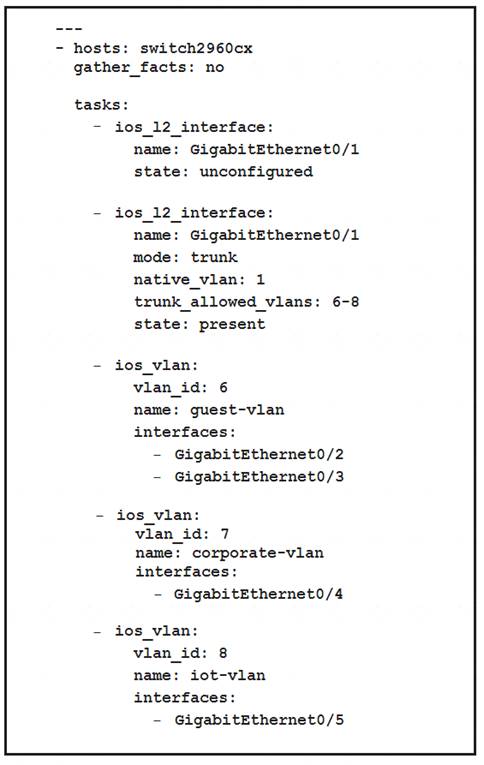 ---
- hosts: switch2960cx
  gather_facts: no

  tasks:
    - ios_l2_interface:
        name: GigabitEthernet0/1
        state: unconfigured

    - ios_l2_interface:
        name: GigabitEthernet0/1
        mode: trunk
        native_vlan: 1
        trunk_allowed_vlans: 6-8
        state: present

    - ios_vlan:
        vlan_id: 6
        name: guest-vlan
        interfaces:
          - GigabitEthernet0/2
          - GigabitEthernet0/3

    - ios_vlan:
        vlan_id: 7
        name: corporate-vlan
        interfaces:
          - GigabitEthernet0/4

    - ios_vlan:
        vlan_id: 8
        name: iot-vlan
        interfaces:
          - GigabitEthernet0/5